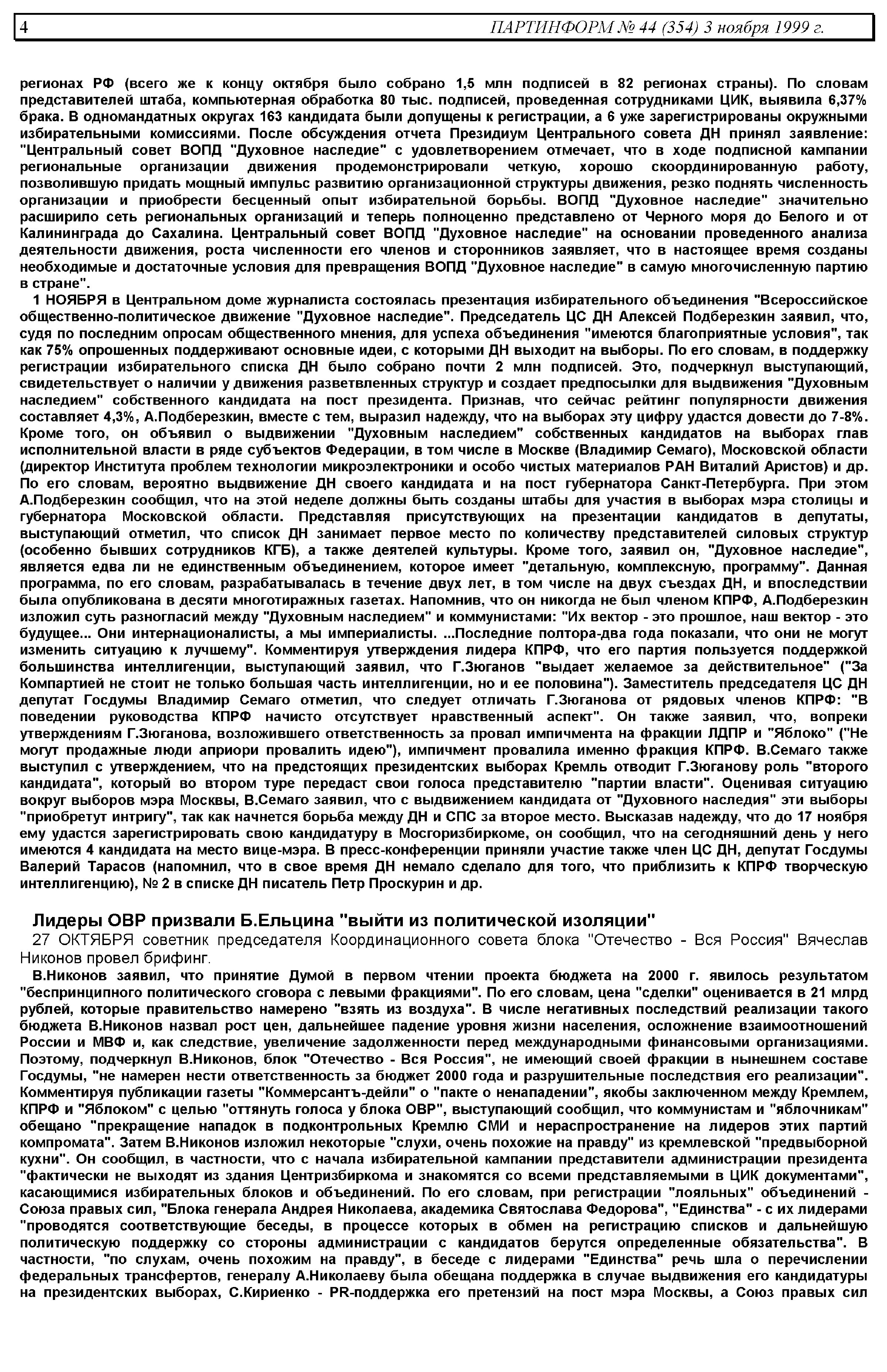 4 ПАРТИНФОРМ № 44 (354) 3 ноября 1999 г.

регионах РФ (всего же к концу октября было собрано 1,5 млн подписей в 82 регионах страны). По словам представителей штаба, компьютерная обработка 80 тыс. подписей, проведенная сотрудниками ЦИК, выявила 6,37% брака. В одномандатных округах 163 кандидата были допущены к регистрации, а 6 уже зарегистрированы окружными избирательными комиссиями. После обсуждения отчета Президиум Центрального совета ДН принял заявление: "Центральный совет ВОПД "Духовное наследие" с удовлетворением отмечает, что в ходе подписной кампании региональные организации движения продемонстрировали четкую, хорошо скоординированную работу, позволившую придать мощный импульс развитию организационной структуры движения, резко поднять численность организации и приобрести бесценный опыт избирательной борьбы. ВОПД "Духовное наследие" значительно расширило сеть региональных организаций и теперь полноценно представлено от Черного моря до Белого и от Калининграда до Сахалина. Центральный совет ВОПД "Духовное наследие" на основании проведенного анализа деятельности движения, роста численности его членов и сторонников заявляет, что в настоящее время созданы необходимые и достаточные условия для превращения ВОПД "Духовное наследие" в самую многочисленную партию в стране".

1 НОЯБРЯ в Центральном доме журналиста состоялась презентация избирательного объединения "Всероссийское общественно-политическое движение "Духовное наследие". Председатель ЦС ДН Алексей Подберезкин заявил, что, судя по последним опросам общественного мнения, для успеха объединения "имеются благоприятные условия", так как 75% опрошенных поддерживают основные идеи, с которыми ДН выходит на выборы. По его словам, в поддержку регистрации избирательного списка ДН было собрано почти 2 млн подписей. Это, подчеркнул выступающий, свидетельствует о наличии у движения разветвленных структур и создает предпосылки для выдвижения "Духовным наследием" собственного кандидата на пост президента. Признав, что сейчас рейтинг популярности движения составляет 4,3%, А.Подберезкин, вместе с тем, выразил надежду, что на выборах эту цифру удастся довести до 7-8%. Кроме того, он объявил о выдвижении "Духовным наследием" собственных кандидатов на выборах глав исполнительной власти в ряде субъектов Федерации, в том числе в Москве (Владимир Семаго), Московской области (директор Института проблем технологии микроэлектроники и особо чистых материалов РАН Виталий Аристов) и др. По его словам, вероятно выдвижение ДН своего кандидата и на пост губернатора Санкт-Петербурга. При этом А.Подберезкин сообщил, что на этой неделе должны быть созданы штабы для участия в выборах мэра столицы и губернатора Московской области. Представляя присутствующих на презентации кандидатов в депутаты, выступающий отметил, что список ДН занимает первое место по количеству представителей силовых структур (особенно бывших сотрудников КГБ), а также деятелей культуры. Кроме того, заявил он, "Духовное наследие", является едва ли не единственным объединением, которое имеет "детальную, комплексную, программу". Данная программа, по его словам, разрабатывалась в течение двух лет, в том числе на двух съездах ДН, и впоследствии была опубликована в десяти многотиражных газетах. Напомнив, что он никогда не был членом КПРФ, А.Подберезкин изложил суть разногласий между "Духовным наследием" и коммунистами: "Их вектор - это прошлое, наш вектор - это будущее... Они интернационалисты, а мы империалисты. ...Последние полтора-два года показали, что они не могут изменить ситуацию к лучшему". Комментируя утверждения лидера КПРФ, что его партия пользуется поддержкой большинства интеллигенции, выступающий заявил, что Г.Зюганов "выдает желаемое за действительное" ("За Компартией не стоит не только большая часть интеллигенции, но и ее половина"). Заместитель председателя ЦС ДН депутат Госдумы Владимир Семаго отметил, что следует отличать Г.Зюганова от рядовых членов КПРФ: "В поведении руководства КПРФ начисто отсутствует нравственный аспект". Он также заявил, что, вопреки утверждениям Г.Зюганова, возложившего ответственность за провал импичмента на фракции ЛДПР и "Яблоко" ("Не могут продажные люди априори провалить идею"), импичмент провалила именно фракция КПРФ. В.Семаго также выступил с утверждением, что на предстоящих президентских выборах Кремль отводит Г.Зюганову роль "второго кандидата", который во втором туре передаст свои голоса представителю "партии власти". Оценивая ситуацию вокруг выборов мэра Москвы, В.Семаго заявил, что с выдвижением кандидата от "Духовного наследия" эти выборы "приобретут интригу", так как начнется борьба между ДН и СПС за второе место. Высказав надежду, что до 17 ноября ему удастся зарегистрировать свою кандидатуру в Мосгоризбиркоме, он сообщил, что на сегодняшний день у него имеются 4 кандидата на место вице-мэра. В пресс-конференции приняли участие также член ЦС ДН, депутат Госдумы Валерий Тарасов (напомнил, что в свое время ДН немало сделало для того, что приблизить к КПРФ творческую интеллигенцию), № 2 в списке ДН писатель Петр Проскурин и др.

Лидеры ОВР призвали Б.Ельцина "выйти из политической изоляции"

27 ОКТЯБРЯ советник председателя Координационного совета блока "Отечество - Вся Россия" Вячеслав Никонов провел брифинг.

В.Никонов заявил, что принятие Думой в первом чтении проекта бюджета на 2000 г. явилось результатом "беспринципного политического сговора с левыми фракциями". По его словам, цена "сделки" оценивается в 21 млрд рублей, которые правительство намерено "взять из воздуха". В числе негативных последствий реализации такого бюджета В.Никонов назвал рост цен, дальнейшее падение уровня жизни населения, осложнение взаимоотношений России и МВФ и, как следствие, увеличение задолженности перед международными финансовыми организациями. Поэтому, подчеркнул В.Никонов, блок "Отечество - Вся Россия", не имеющий своей фракции в нынешнем составе Госдумы, "не намерен нести ответственность за бюджет 2000 года и разрушительные последствия его реализации". Комментируя публикации газеты "Коммерсантъ-дейли" о "пакте о ненападении", якобы заключенном между Кремлем, КПРФ и "Яблоком" с целью "оттянуть голоса у блока ОВР", выступающий сообщил, что коммунистам и "яблочникам" обещано "прекращение нападок в подконтрольных Кремлю СМИ и нераспространение на лидеров этих партий компромата". Затем В.Никонов изложил некоторые "слухи, очень похожие на правду" из кремлевской "предвыборной кухни". Он сообщил, в частности, что с начала избирательной кампании представители администрации президента "фактически не выходят из здания Центризбиркома и знакомятся со всеми представляемыми в ЦИК документами", касающимися избирательных блоков и объединений. По его словам, при регистрации "лояльных" объединений - Союза правых сил, "Блока генерала Андрея Николаева, академика Святослава Федорова", "Единства" - с их лидерами "проводятся соответствующие беседы, в процессе которых в обмен на регистрацию списков и дальнейшую политическую поддержку со стороны администрации с кандидатов берутся определенные обязательства". В частности, "по слухам, очень похожим на правду", в беседе с лидерами "Единства" речь шла о перечислении федеральных трансфертов, генералу А.Николаеву была обещана поддержка в случае выдвижения его кандидатуры на президентских выборах, С.Кириенко - PR-поддержка его претензий на пост мэра Москвы, а Союз правых сил